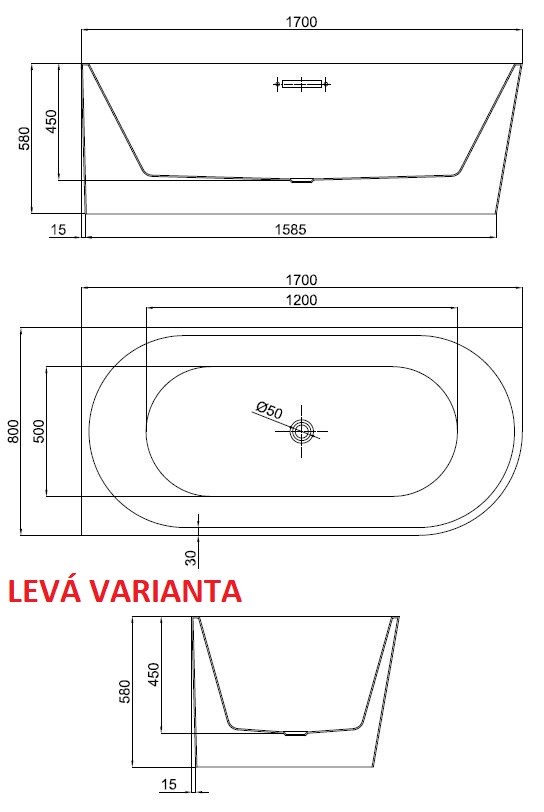 1700

580

450

15

1585

1700

1200

800

500

Ø50

30

LEVÁ VARIANTA

580

450

15